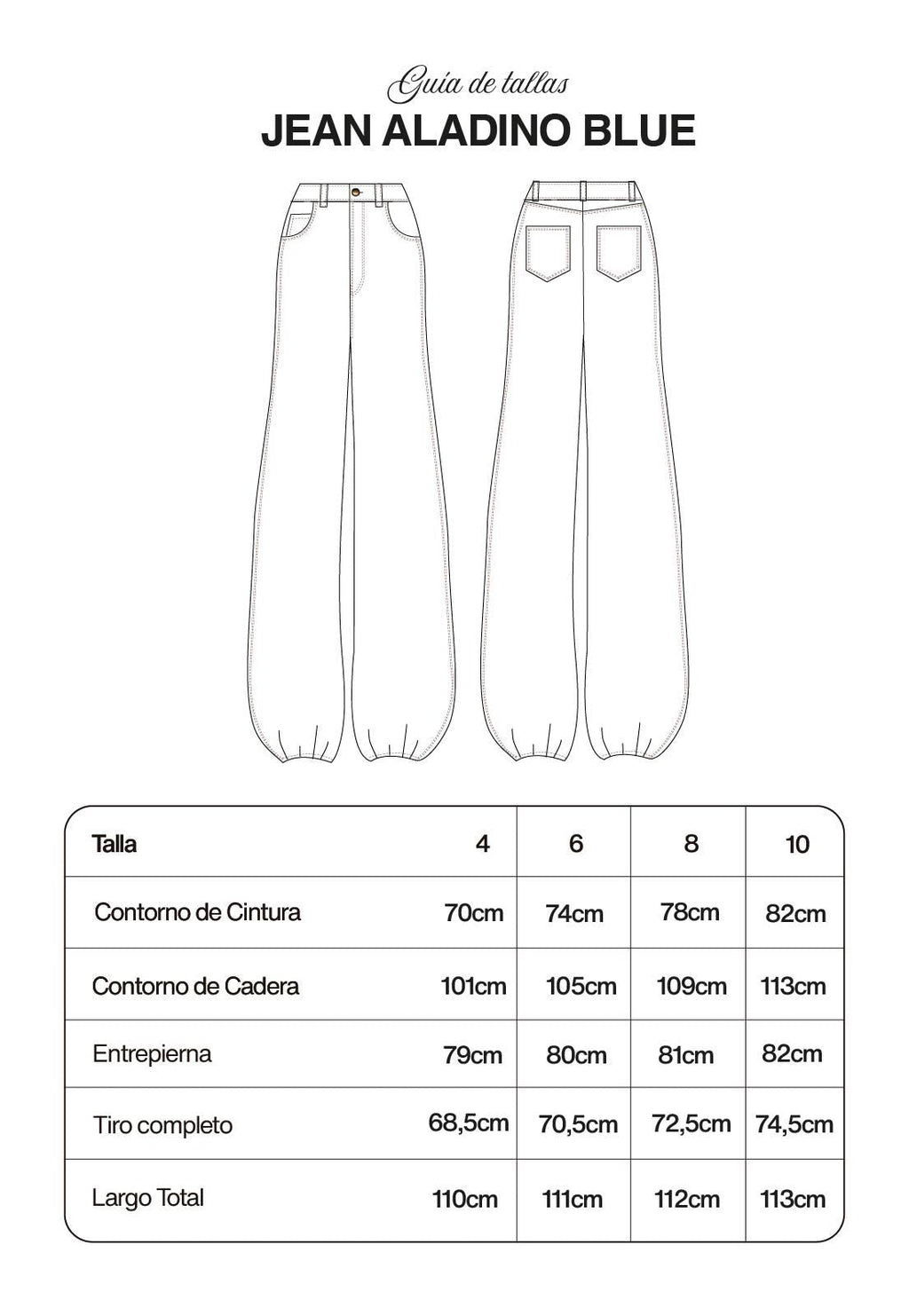 Guía de tallas
JEAN ALADINO BLUE

| Talla | 4 | 6 | 8 | 10 |
|---|---|---|---|---|
| Contorno de Cintura | 70cm | 74cm | 78cm | 82cm |
| Contorno de Cadera | 101cm | 105cm | 109cm | 113cm |
| Entrepierna | 79cm | 80cm | 81cm | 82cm |
| Tiro completo | 68,5cm | 70,5cm | 72,5cm | 74,5cm |
| Largo Total | 110cm | 111cm | 112cm | 113cm |